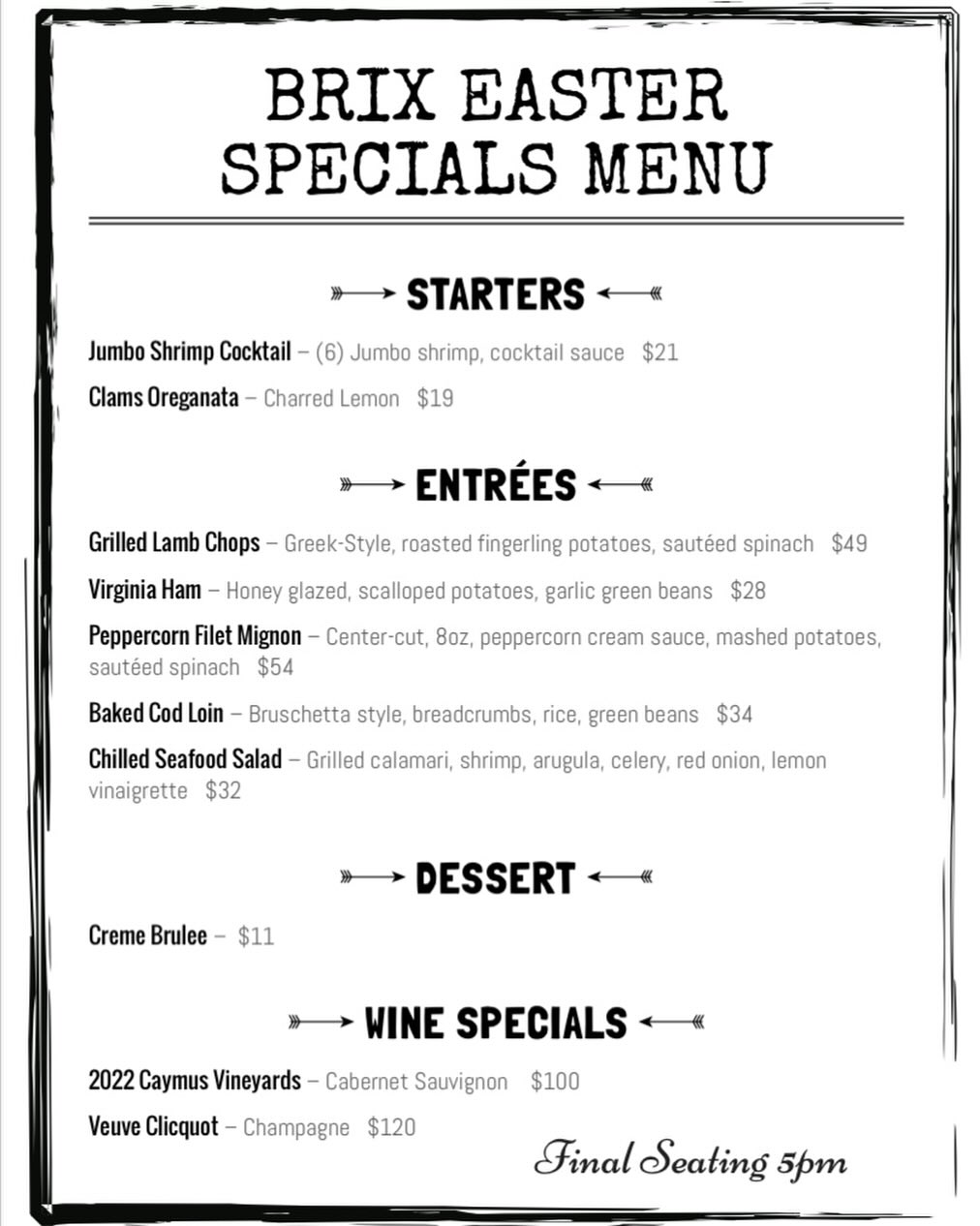 BRIX EASTER SPECIALS MENU

STARTERS

Jumbo Shrimp Cocktail – (6) Jumbo shrimp, cocktail sauce $21

Clams Oreganata – Charred Lemon $19

ENTRÉES

Grilled Lamb Chops – Greek-Style, roasted fingerling potatoes, sautéed spinach $49

Virginia Ham – Honey glazed, scalloped potatoes, garlic green beans $28

Peppercorn Filet Mignon – Center-cut, 8oz, peppercorn cream sauce, mashed potatoes, sautéed spinach $54

Baked Cod Loin – Bruschetta style, breadcrumbs, rice, green beans $34

Chilled Seafood Salad – Grilled calamari, shrimp, arugula, celery, red onion, lemon vinaigrette $32

DESSERT

Creme Brulee – $11

WINE SPECIALS

2022 Caymus Vineyards – Cabernet Sauvignon $100

Veuve Clicquot – Champagne $120

Final Seating 5pm